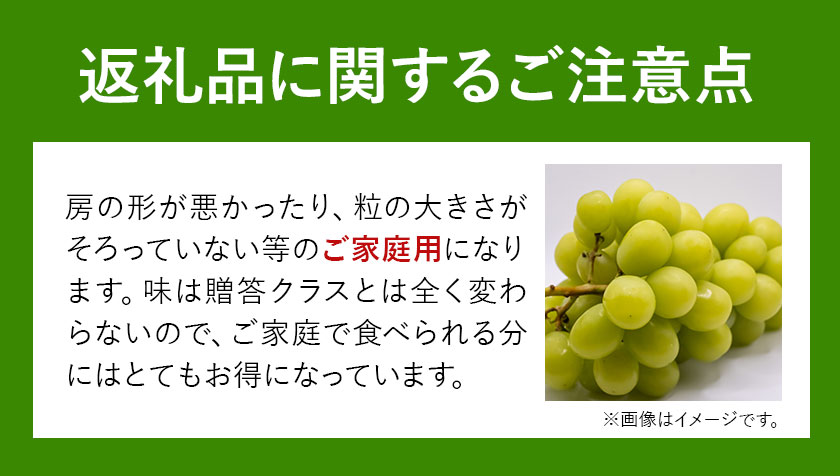 返礼品に関するご注意点

房の形が悪かったり、粒の大きさがそろっていない等のご家庭用になります。味は贈答クラスとは全く変わらないので、ご家庭で食べられる分にはとてもお得になっています。

※画像はイメージです。